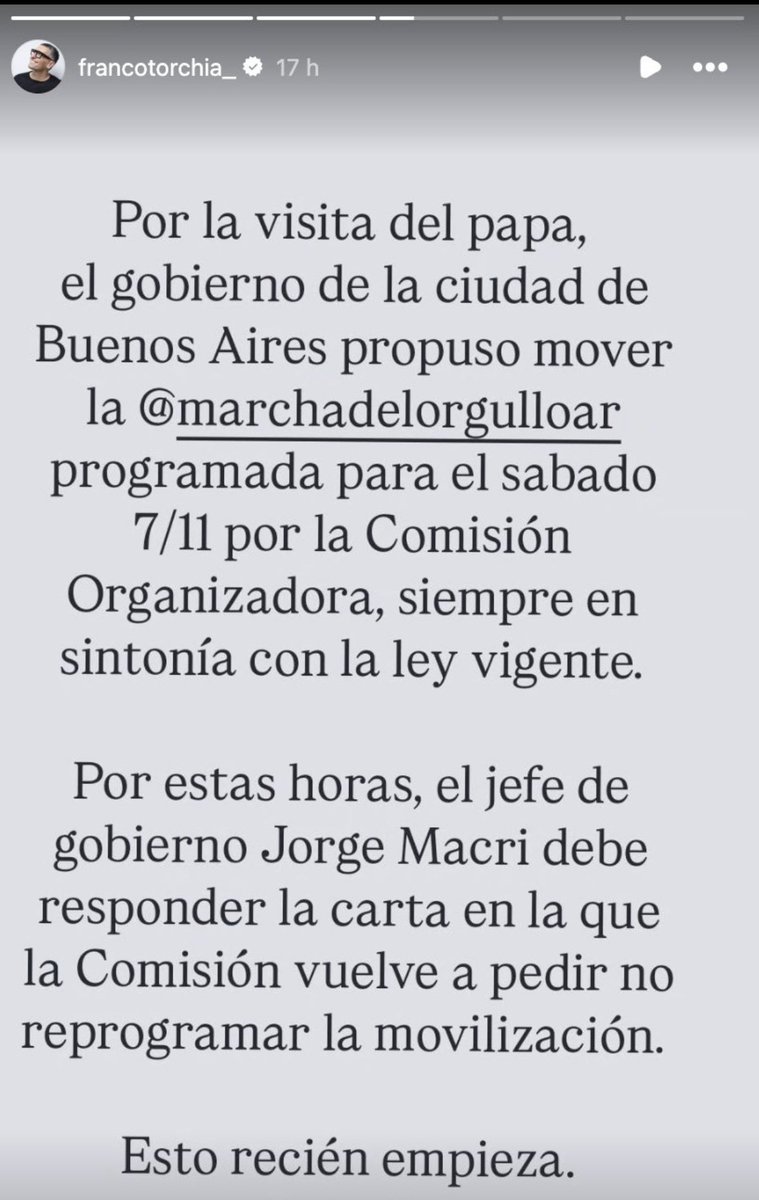 francotorchia_ 17 h

Por la visita del papa, el gobierno de la ciudad de Buenos Aires propuso mover la @marchadelorgulloar programada para el sabado 7/11 por la Comisión Organizadora, siempre en sintonía con la ley vigente.

Por estas horas, el jefe de gobierno Jorge Macri debe responder la carta en la que la Comisión vuelve a pedir no reprogramar la movilización.

Esto recién empieza.